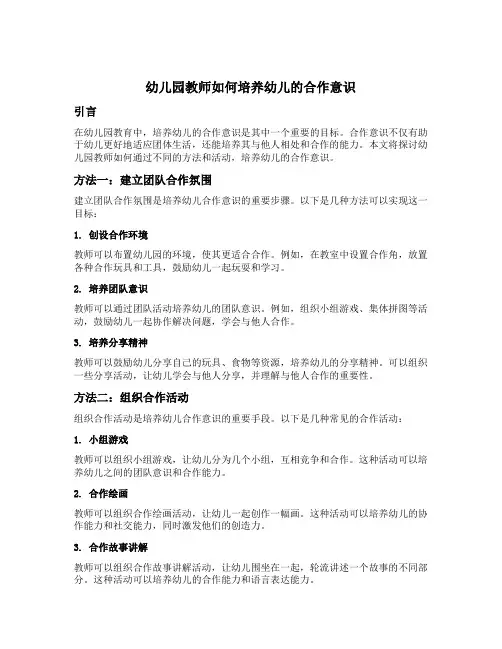 幼儿园教师如何培养幼儿的合作意识

引言

在幼儿园教育中，培养幼儿的合作意识是其中一个重要的目标。合作意识不仅有助于幼儿更好地适应团体生活，还能培养其与他人相处和合作的能力。本文将探讨幼儿园教师如何通过不同的方法和活动，培养幼儿的合作意识。

方法一：建立团队合作氛围

建立团队合作氛围是培养幼儿合作意识的重要步骤。以下是几种方法可以实现这一目标：

1. 创设合作环境

教师可以布置幼儿园的环境，使其更适合合作。例如，在教室中设置合作角，放置各种合作玩具和工具，鼓励幼儿一起玩耍和学习。

2. 培养团队意识

教师可以通过团队活动培养幼儿的团队意识。例如，组织小组游戏、集体拼图等活动，鼓励幼儿一起协作解决问题，学会与他人合作。

3. 培养分享精神

教师可以鼓励幼儿分享自己的玩具、食物等资源，培养幼儿的分享精神。可以组织一些分享活动，让幼儿学会与他人分享，并理解与他人合作的重要性。

方法二：组织合作活动

组织合作活动是培养幼儿合作意识的重要手段。以下是几种常见的合作活动：

1. 小组游戏

教师可以组织小组游戏，让幼儿分为几个小组，互相竞争和合作。这种活动可以培养幼儿之间的团队意识和合作能力。

2. 合作绘画

教师可以组织合作绘画活动，让幼儿一起创作一幅画。这种活动可以培养幼儿的协作能力和社交能力，同时激发他们的创造力。

3. 合作故事讲解

教师可以组织合作故事讲解活动，让幼儿围坐在一起，轮流讲述一个故事的不同部分。这种活动可以培养幼儿的合作能力和语言表达能力。